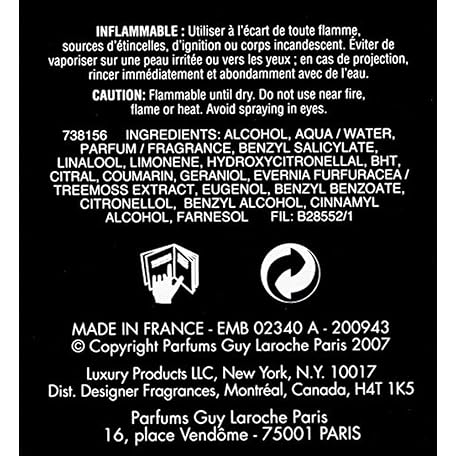 INFLAMMABLE : Utiliser à l'écart de toute flamme, sources d'étincelles, d'ignition ou corps incandescent. Éviter de vaporiser sur une peau irritée ou vers les yeux ; en cas de projection, rincer immédiatement et abondamment avec de l'eau.

CAUTION: Flammable until dry. Do not use near fire, flame or heat. Avoid spraying in eyes.

738156 INGREDIENTS: ALCOHOL, AQUA / WATER, PARFUM / FRAGRANCE, BENZYL SALICYLATE, LINALOOL, LIMONENE, HYDROXYCITRONELLAL, BHT, CITRAL, COUMARIN, GERANIOL, EVERNIA FURFURACEA / TREEMOSS EXTRACT, EUGENOL, BENZYL BENZOATE, CITRONELLOL, BENZYL ALCOHOL, CINNAMYL ALCOHOL, FARNESOL FIL: B28552/1

MADE IN FRANCE - EMB 02340 A - 200943
© Copyright Parfums Guy Laroche Paris 2007

Luxury Products LLC, New York, N.Y. 10017
Dist. Designer Fragrances, Montréal, Canada, H4T 1K5

Parfums Guy Laroche Paris
16, place Vendôme - 75001 PARIS